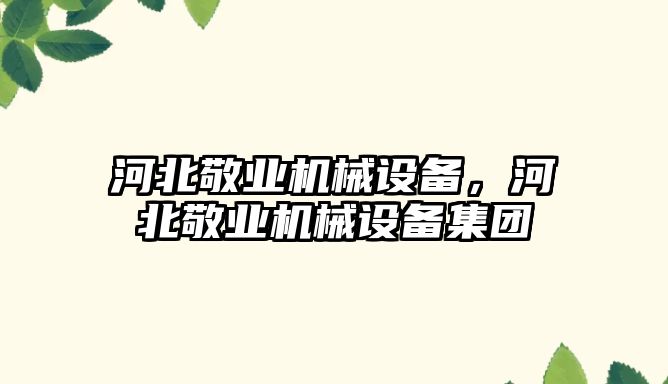 河北敬业机械设备，河北敬业机械设备集团